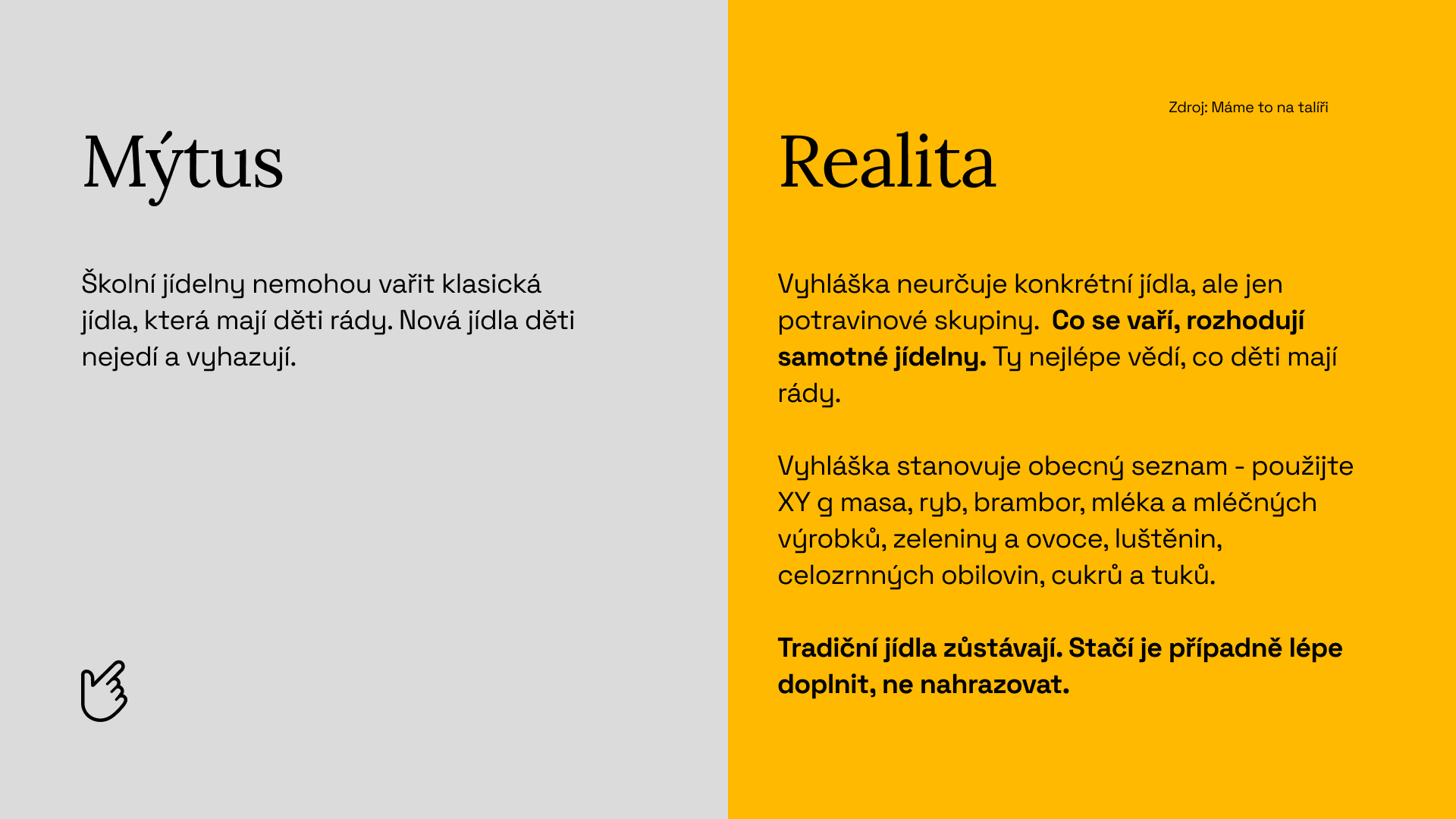 Mýtus

Školní jídelny nemohou vařit klasická jídla, která mají děti rády. Nová jídla děti nejedí a vyhazují.

Zdroj: Máme to na talíři

Realita

Vyhláška neurčuje konkrétní jídla, ale jen potravinové skupiny.  Co se vaří, rozhodují samotné jídelny. Ty nejlépe vědí, co děti mají rády.

Vyhláška stanovuje obecný seznam - použijte XY g masa, ryb, brambor, mléka a mléčných výrobků, zeleniny a ovoce, luštěnin, celozrnných obilovin, cukrů a tuků.

Tradiční jídla zůstávají. Stačí je případně lépe doplnit, ne nahrazovat.